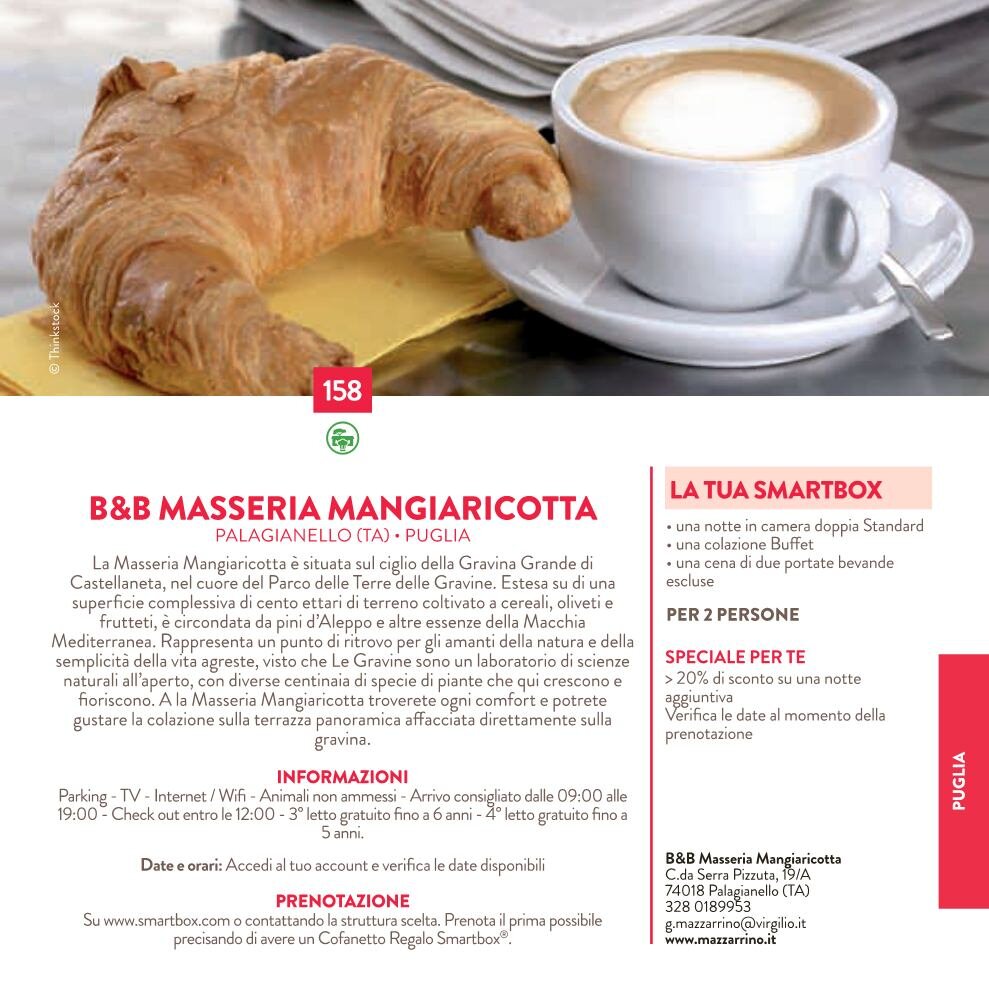 © Thinkstock

158

B&B MASSERIA MANGIARICOTTA
PALAGIANELLO (TA) • PUGLIA

La Masseria Mangiaricotta è situata sul ciglio della Gravina Grande di Castellaneta, nel cuore del Parco delle Terre delle Gravine. Estesa su di una superficie complessiva di cento ettari di terreno coltivato a cereali, oliveti e frutteti, è circondata da pini d'Aleppo e altre essenze della Macchia Mediterranea. Rappresenta un punto di ritrovo per gli amanti della natura e della semplicità della vita agreste, visto che Le Gravine sono un laboratorio di scienze naturali all'aperto, con diverse centinaia di specie di piante che qui crescono e fioriscono. A la Masseria Mangiaricotta troverete ogni comfort e potrete gustare la colazione sulla terrazza panoramica affacciata direttamente sulla gravina.

INFORMAZIONI
Parking - TV - Internet / Wifi - Animali non ammessi - Arrivo consigliato dalle 09:00 alle 19:00 - Check out entro le 12:00 - 3° letto gratuito fino a 6 anni - 4° letto gratuito fino a 5 anni.

Date e orari: Accedi al tuo account e verifica le date disponibili

PRENOTAZIONE
Su www.smartbox.com o contattando la struttura scelta. Prenota il prima possibile precisando di avere un Cofanetto Regalo Smartbox®.

LA TUA SMARTBOX
• una notte in camera doppia Standard
• una colazione Buffet
• una cena di due portate bevande escluse

PER 2 PERSONE

SPECIALE PER TE
> 20% di sconto su una notte aggiuntiva
Verifica le date al momento della prenotazione

B&B Masseria Mangiaricotta
C.da Serra Pizzuta, 19/A
74018 Palagianello (TA)
328 0189953
g.mazzarrino@virgilio.it
www.mazzarrino.it

PUGLIA